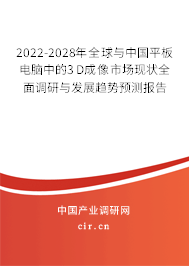 2022-2028年全球与中国平板电脑中的3D成像市场现状全面调研与发展趋势预测报告

中国产业调研网

cir.cn